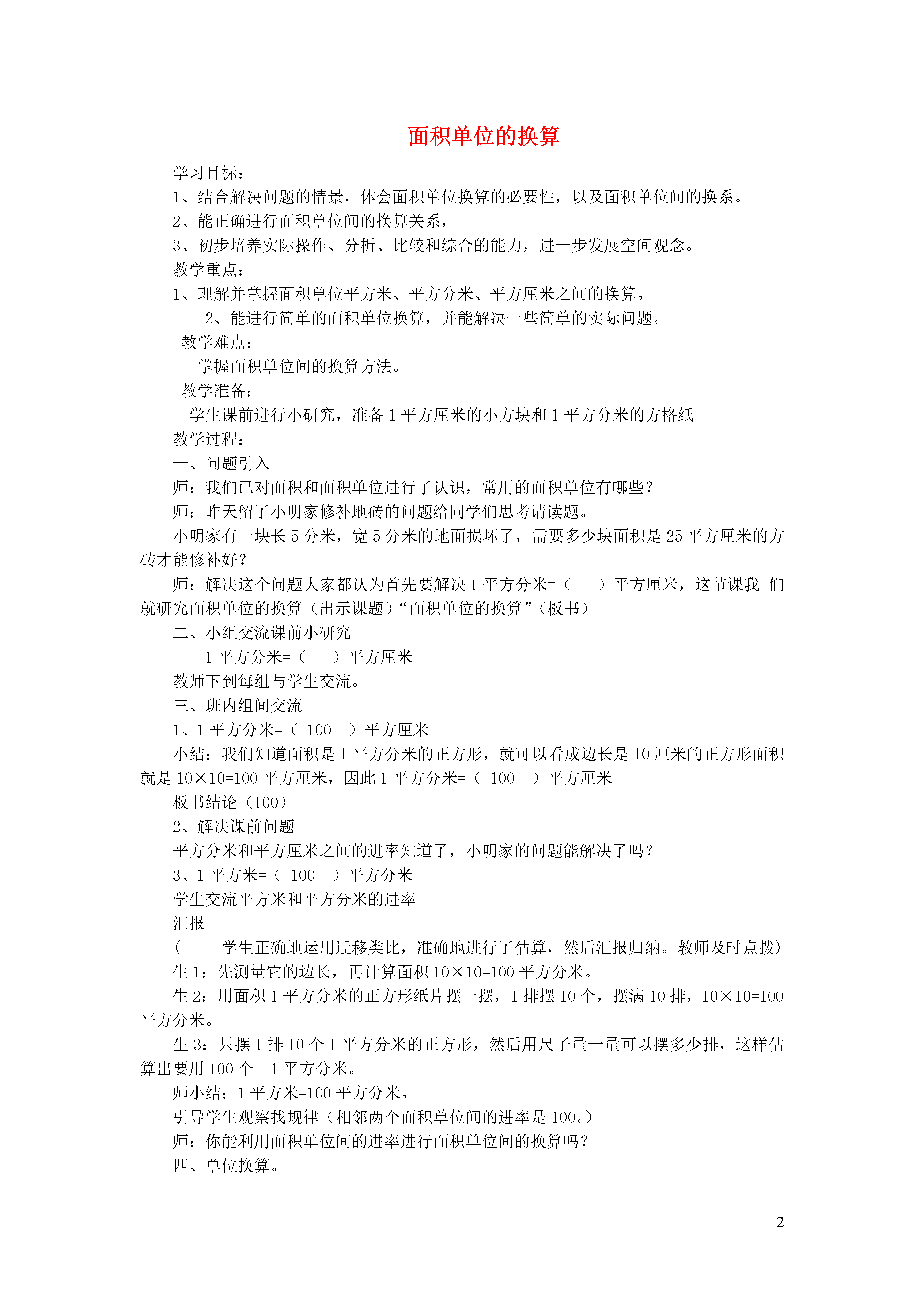 面积单位的换算

学习目标：

1、结合解决问题的情景，体会面积单位换算的必要性，以及面积单位间的换系。

2、能正确进行面积单位间的换算关系，

3、初步培养实际操作、分析、比较和综合的能力，进一步发展空间观念。

教学重点：

1、理解并掌握面积单位平方米、平方分米、平方厘米之间的换算。

2、能进行简单的面积单位换算，并能解决一些简单的实际问题。

教学难点：

掌握面积单位间的换算方法。

教学准备：

学生课前进行小研究，准备 1 平方厘米的小方块和 1 平方分米的方格纸

教学过程：

一、问题引入

师：我们已对面积和面积单位进行了认识，常用的面积单位有哪些？

师：昨天留了小明家修补地砖的问题给同学们思考请读题。

小明家有一块长 5 分米，宽 5 分米的地面损坏了，需要多少块面积是 25 平方厘米的方砖才能修补好？

师：解决这个问题大家都认为首先要解决 1 平方分米=（　　）平方厘米，这节课我 们就研究面积单位的换算（出示课题）“面积单位的换算”（板书）

二、小组交流课前小研究

1 平方分米=（　　）平方厘米

教师下到每组与学生交流。

三、班内组间交流

1、1 平方分米=（ 100 ）平方厘米

小结：我们知道面积是 1 平方分米的正方形，就可以看成边长是 10 厘米的正方形面积就是 10×10=100 平方厘米，因此 1 平方分米=（ 100 ）平方厘米

板书结论（100）

2、解决课前问题

平方分米和平方厘米之间的进率知道了，小明家的问题能解决了吗？

3、1 平方米=（ 100 ）平方分米

学生交流平方米和平方分米的进率

汇报

（　　学生正确地运用迁移类比，准确地进行了估算，然后汇报归纳。教师及时点拨）

生 1：先测量它的边长，再计算面积 10×10=100 平方分米。

生 2：用面积 1 平方分米的正方形纸片摆一摆，1 排摆 10 个，摆满 10 排，10×10=100 平方分米。

生 3：只摆 1 排 10 个 1 平方分米的正方形，然后用尺子量一量可以摆多少排，这样估算出要用 100 个　1 平方分米。

师小结：1 平方米=100 平方分米。

引导学生观察找规律（相邻两个面积单位间的进率是 100。）

师：你能利用面积单位间的进率进行面积单位间的换算吗？

四、单位换算。

2